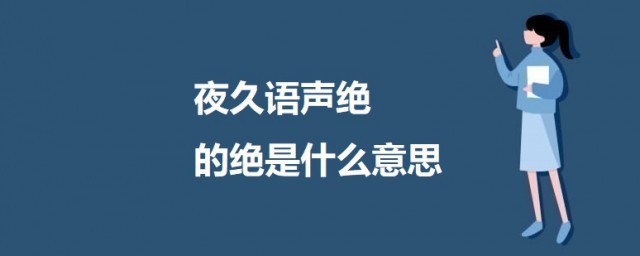 夜久语声绝

的绝是什么意思